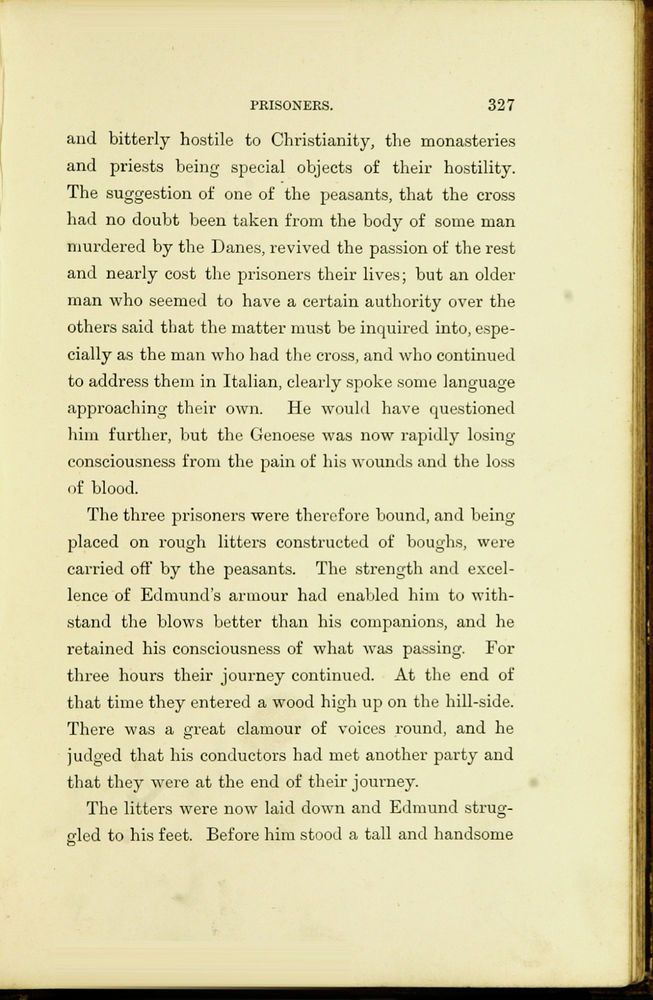 PRISONERS. 327

and bitterly hostile to Christianity, the monasteries and priests being special objects of their hostility. The suggestion of one of the peasants, that the cross had no doubt been taken from the body of some man murdered by the Danes, revived the passion of the rest and nearly cost the prisoners their lives; but an older man who seemed to have a certain authority over the others said that the matter must be inquired into, especially as the man who had the cross, and who continued to address them in Italian, clearly spoke some language approaching their own. He would have questioned him further, but the Genoese was now rapidly losing consciousness from the pain of his wounds and the loss of blood.

The three prisoners were therefore bound, and being placed on rough litters constructed of boughs, were carried off by the peasants. The strength and excellence of Edmund's armour had enabled him to withstand the blows better than his companions, and he retained his consciousness of what was passing. For three hours their journey continued. At the end of that time they entered a wood high up on the hill-side. There was a great clamour of voices round, and he judged that his conductors had met another party and that they were at the end of their journey.

The litters were now laid down and Edmund struggled to his feet. Before him stood a tall and handsome